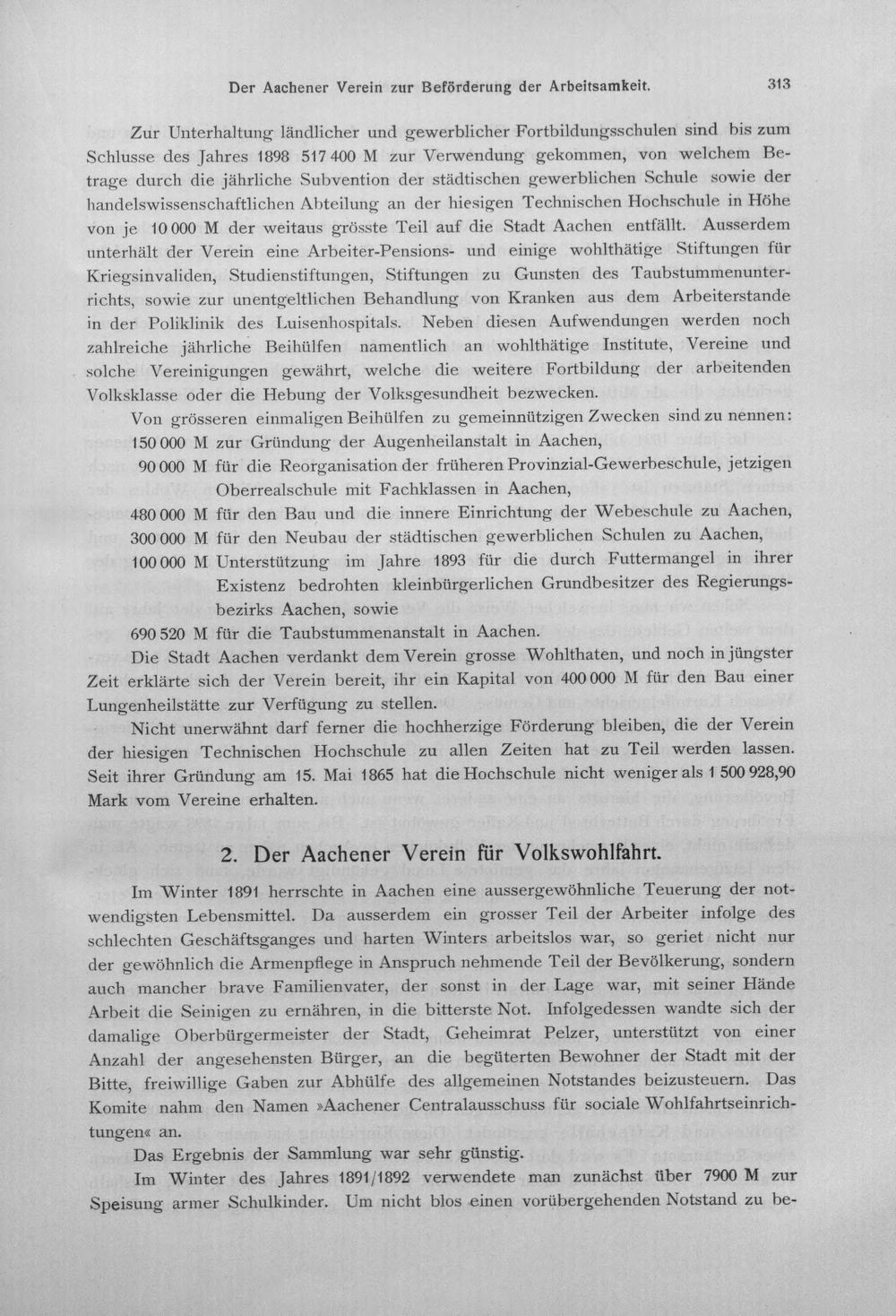 Der Aachener Verein zur Beförderung der Arbeitsamkeit. 313

Zur Unterhaltung ländlicher und gewerblicher Fortbildungsschulen sind bis zum Schlusse des Jahres 1898 517 400 M zur Verwendung gekommen, von welchem Betrage durch die jährliche Subvention der städtischen gewerblichen Schule sowie der handelswissenschaftlichen Abteilung an der hiesigen Technischen Hochschule in Höhe von je 10 000 M der weitaus grösste Teil auf die Stadt Aachen entfällt. Ausserdem unterhält der Verein eine Arbeiter-Pensions- und einige wohlthätige Stiftungen für Kriegsinvaliden, Studienstiftungen, Stiftungen zu Gunsten des Taubstummenunterrichts, sowie zur unentgeltlichen Behandlung von Kranken aus dem Arbeiterstande in der Poliklinik des Luisenhospitals. Neben diesen Aufwendungen werden noch zahlreiche jährliche Beihülfen namentlich an wohlthätige Institute, Vereine und solche Vereinigungen gewährt, welche die weitere Fortbildung der arbeitenden Volksklasse oder die Hebung der Volksgesundheit bezwecken.

Von grösseren einmaligen Beihülfen zu gemeinnützigen Zwecken sind zu nennen:
150 000 M zur Gründung der Augenheilanstalt in Aachen,
90 000 M für die Reorganisation der früheren Provinzial-Gewerbeschule, jetzigen Oberrealschule mit Fachklassen in Aachen,
480 000 M für den Bau und die innere Einrichtung der Webeschule zu Aachen,
300 000 M für den Neubau der städtischen gewerblichen Schulen zu Aachen,
100 000 M Unterstützung im Jahre 1893 für die durch Futtermangel in ihrer Existenz bedrohten kleinbürgerlichen Grundbesitzer des Regierungsbezirks Aachen, sowie
690 520 M für die Taubstummenanstalt in Aachen.

Die Stadt Aachen verdankt dem Verein grosse Wohlthaten, und noch in jüngster Zeit erklärte sich der Verein bereit, ihr ein Kapital von 400 000 M für den Bau einer Lungenheilstätte zur Verfügung zu stellen.

Nicht unerwähnt darf ferner die hochherzige Förderung bleiben, die der Verein der hiesigen Technischen Hochschule zu allen Zeiten hat zu Teil werden lassen. Seit ihrer Gründung am 15. Mai 1865 hat die Hochschule nicht weniger als 1 500 928,90 Mark vom Vereine erhalten.

2. Der Aachener Verein für Volkswohlfahrt.

Im Winter 1891 herrschte in Aachen eine aussergewöhnliche Teuerung der notwendigsten Lebensmittel. Da ausserdem ein grosser Teil der Arbeiter infolge des schlechten Geschäftsganges und harten Winters arbeitslos war, so geriet nicht nur der gewöhnlich die Armenpflege in Anspruch nehmende Teil der Bevölkerung, sondern auch mancher brave Familienvater, der sonst in der Lage war, mit seiner Hände Arbeit die Seinigen zu ernähren, in die bitterste Not. Infolgedessen wandte sich der damalige Oberbürgermeister der Stadt, Geheimrat Pelzer, unterstützt von einer Anzahl der angesehensten Bürger, an die begüterten Bewohner der Stadt mit der Bitte, freiwillige Gaben zur Abhülfe des allgemeinen Notstandes beizusteuern. Das Komite nahm den Namen »Aachener Centralausschuss für sociale Wohlfahrtseinrichtungen« an.

Das Ergebnis der Sammlung war sehr günstig.

Im Winter des Jahres 1891/1892 verwendete man zunächst über 7900 M zur Speisung armer Schulkinder. Um nicht blos einen vorübergehenden Notstand zu be-